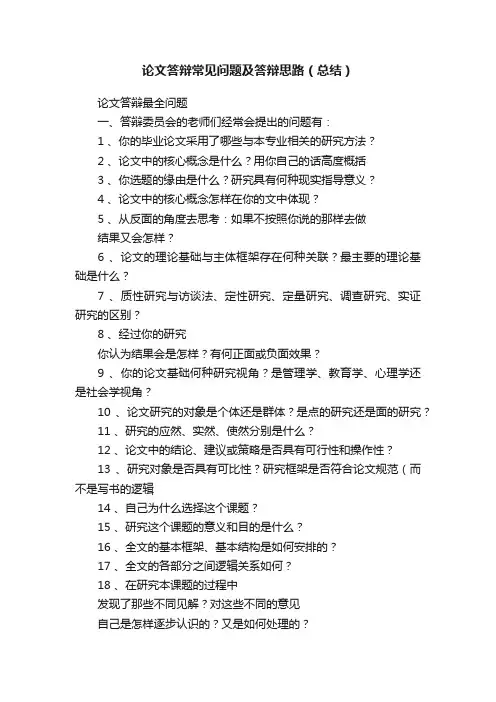 论文答辩常见问题及答辩思路（总结）

论文答辩最全问题

一、答辩委员会的老师们经常会提出的问题有：

1、你的毕业论文采用了哪些与本专业相关的研究方法？

2、论文中的核心概念是什么？用你自己的话高度概括

3、你选题的缘由是什么？研究具有何种现实指导意义？

4、论文中的核心概念怎样在你的文中体现？

5、从反面的角度去思考：如果不按照你说的那样去做

结果又会怎样？

6、论文的理论基础与主体框架存在何种关联？最主要的理论基础是什么？

7、质性研究与访谈法、定性研究、定量研究、调查研究、实证研究的区别？

8、经过你的研究

你认为结果会是怎样？有何正面或负面效果？

9、你的论文基础何种研究视角？是管理学、教育学、心理学还是社会学视角？

10、论文研究的对象是个体还是群体？是点的研究还是面的研究？

11、研究的应然、实然、使然分别是什么？

12、论文中的结论、建议或策略是否具有可行性和操作性？

13、研究对象是否具有可比性？研究框架是否符合论文规范（而不是写书的逻辑

14、自己为什么选择这个课题？

15、研究这个课题的意义和目的是什么？

16、全文的基本框架、基本结构是如何安排的？

17、全文的各部分之间逻辑关系如何？

18、在研究本课题的过程中

发现了那些不同见解？对这些不同的意见

自己是怎样逐步认识的？又是如何处理的？